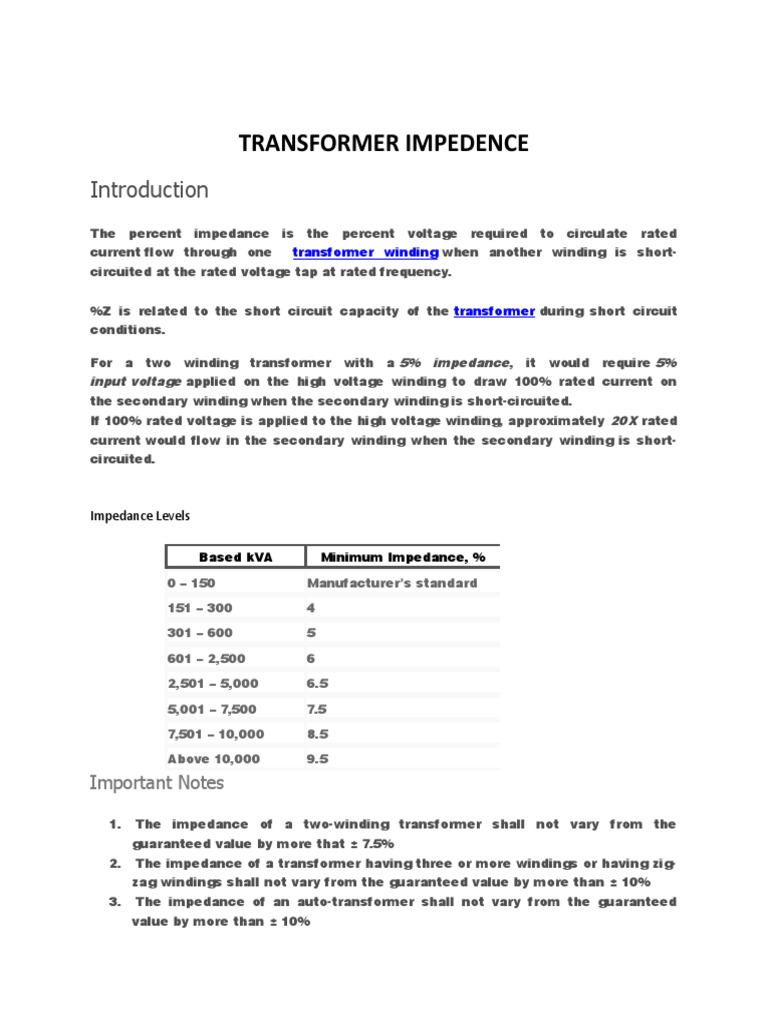 TRANSFORMER IMPEDENCE

Introduction

The percent impedance is the percent voltage required to circulate rated current flow through one transformer winding when another winding is short-circuited at the rated voltage tap at rated frequency.

%Z is related to the short circuit capacity of the transformer during short circuit conditions.

For a two winding transformer with a 5% impedance, it would require 5% input voltage applied on the high voltage winding to draw 100% rated current on the secondary winding when the secondary winding is short-circuited.
If 100% rated voltage is applied to the high voltage winding, approximately 20X rated current would flow in the secondary winding when the secondary winding is short-circuited.

Impedance Levels

| Based kVA | Minimum Impedance, % |
|---|---|
| 0 – 150 | Manufacturer's standard |
| 151 – 300 | 4 |
| 301 – 600 | 5 |
| 601 – 2,500 | 6 |
| 2,501 – 5,000 | 6.5 |
| 5,001 – 7,500 | 7.5 |
| 7,501 – 10,000 | 8.5 |
| Above 10,000 | 9.5 |

Important Notes

1. The impedance of a two-winding transformer shall not vary from the guaranteed value by more that ± 7.5%
2. The impedance of a transformer having three or more windings or having zig-zag windings shall not vary from the guaranteed value by more than ± 10%
3. The impedance of an auto-transformer shall not vary from the guaranteed value by more than ± 10%